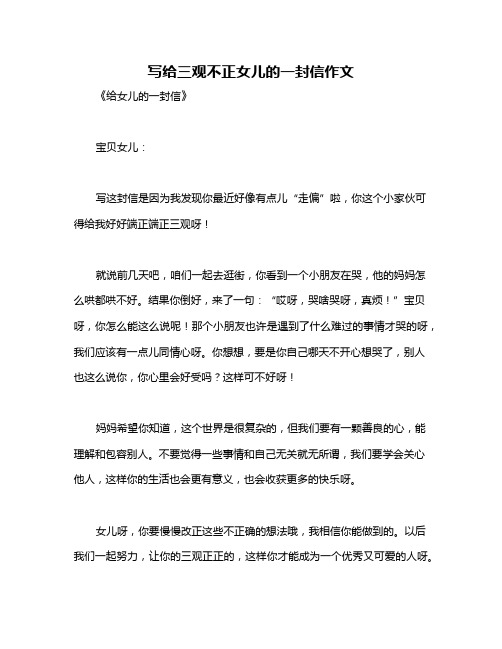 写给三观不正女儿的一封信作文

《给女儿的一封信》

宝贝女儿：

写这封信是因为我发现你最近好像有点儿“走偏”啦，你这个小家伙可得给我好好端正端正三观呀！

就说前几天吧，咱们一起去逛街，你看到一个小朋友在哭，他的妈妈怎么哄都哄不好。结果你倒好，来了一句：“哎呀，哭啥哭呀，真烦！”宝贝呀，你怎么能这么说呢！那个小朋友也许是遇到了什么难过的事情才哭的呀，我们应该有一点儿同情心呀。你想想，要是你自己哪天不开心想哭了，别人也这么说你，你心里会好受吗？这样可不好呀！

妈妈希望你知道，这个世界是很复杂的，但我们要有一颗善良的心，能理解和包容别人。不要觉得一些事情和自己无关就无所谓，我们要学会关心他人，这样你的生活也会更有意义，也会收获更多的快乐呀。

女儿呀，你要慢慢改正这些不正确的想法哦，我相信你能做到的。以后我们一起努力，让你的三观正正的，这样你才能成为一个优秀又可爱的人呀。